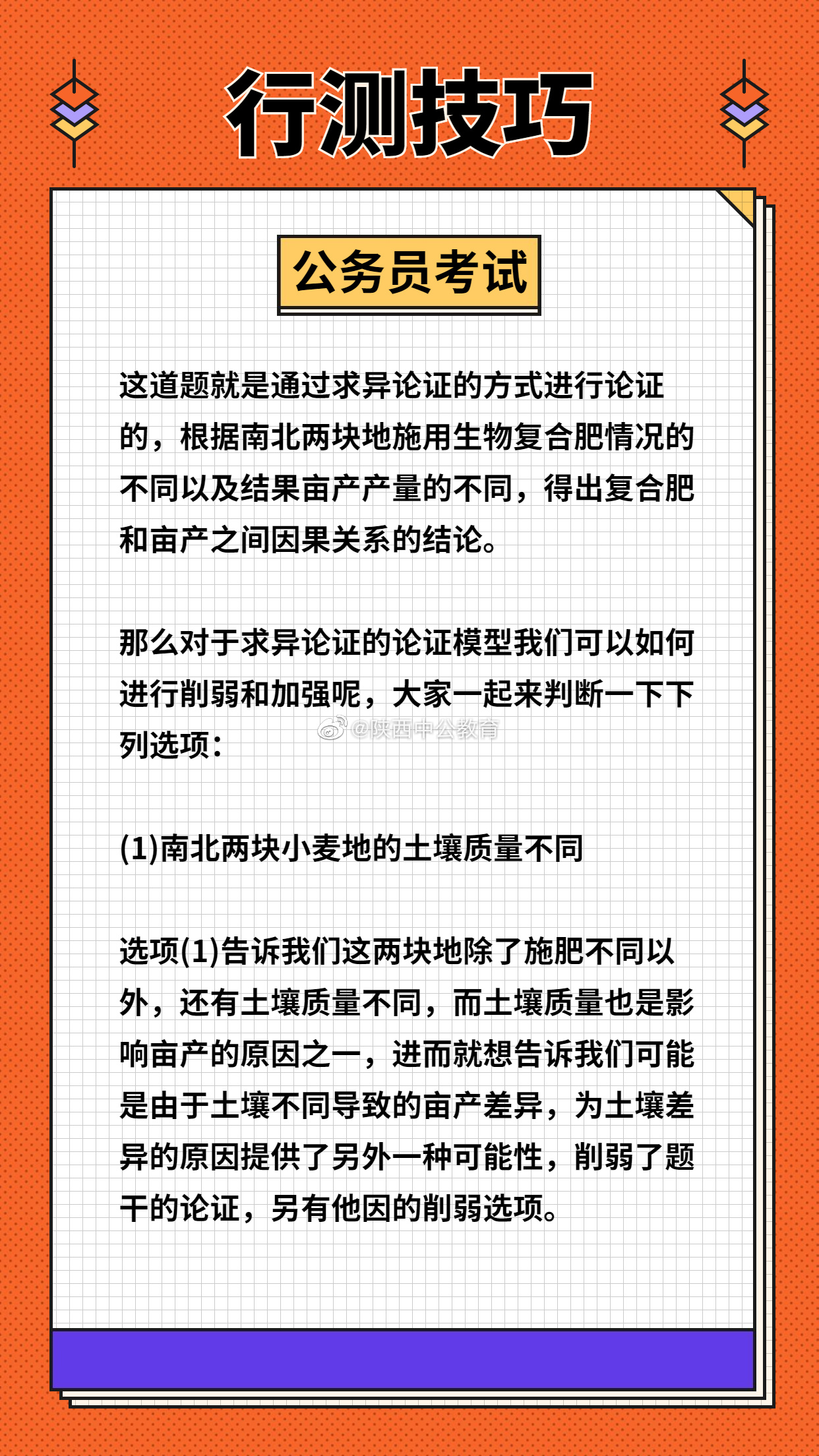 行测技巧

公务员考试

这道题就是通过求异论证的方式进行论证的，根据南北两块地施用生物复合肥情况的不同以及结果亩产产量的不同，得出复合肥和亩产之间因果关系的结论。

那么对于求异论证的论证模型我们可以如何进行削弱和加强呢，大家一起来判断一下下列选项：

@陕西中公教育

(1)南北两块小麦地的土壤质量不同

选项(1)告诉我们这两块地除了施肥不同以外，还有土壤质量不同，而土壤质量也是影响亩产的原因之一，进而就想告诉我们可能是由于土壤不同导致的亩产差异，为土壤差异的原因提供了另外一种可能性，削弱了题干的论证，另有他因的削弱选项。